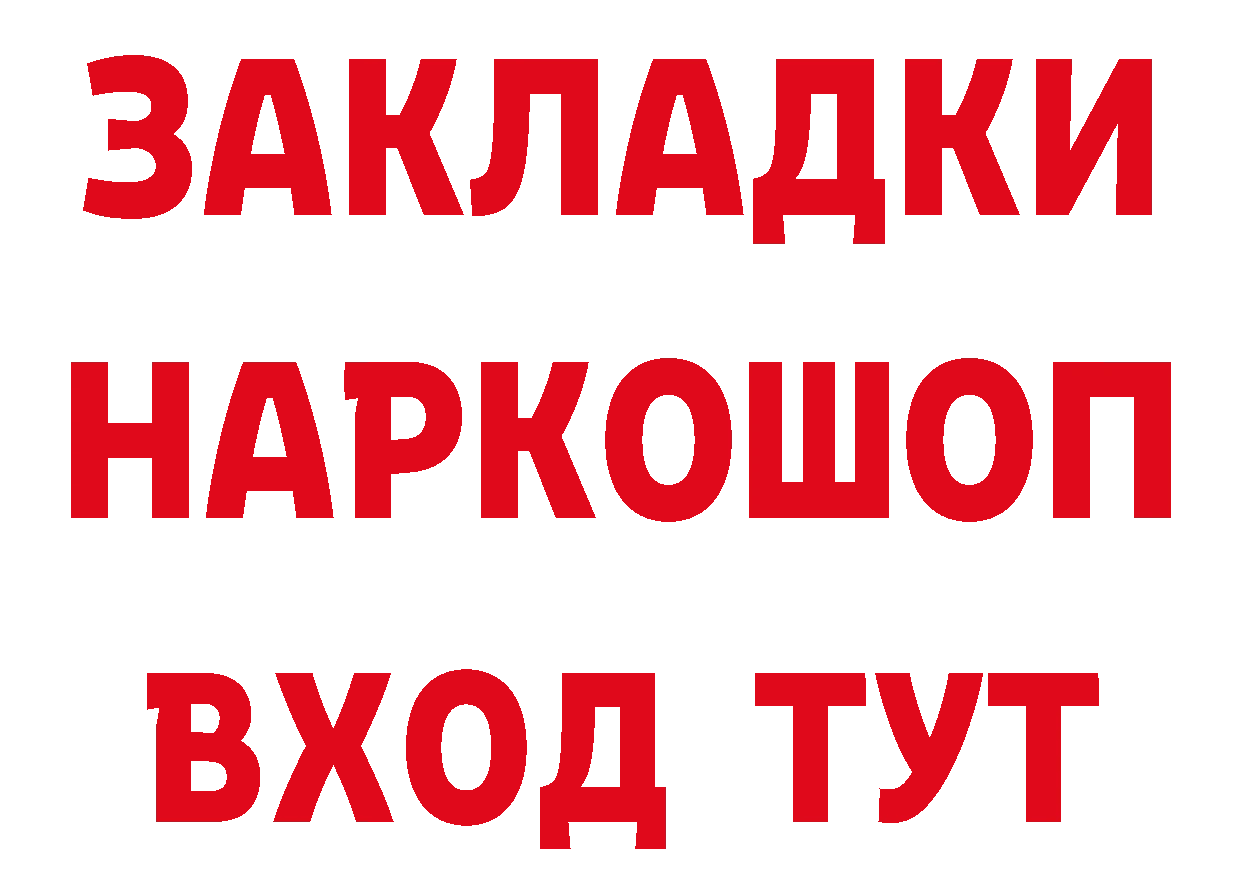 ЗАКЛАДКИ
НАРКОШОП
ВХОД ТУТ